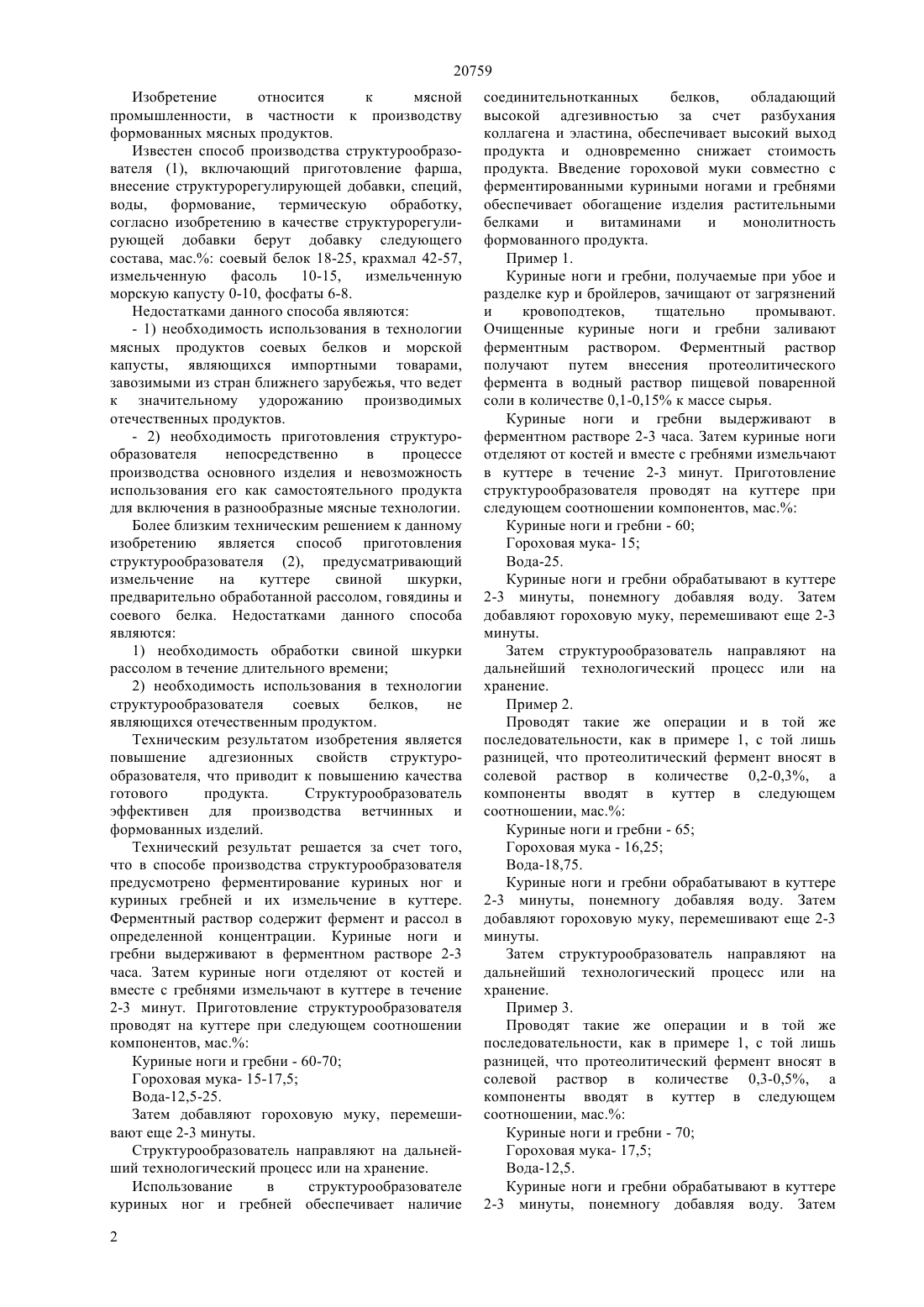 20759

Изобретение относится к мясной промышленности, в частности к производству формованных мясных продуктов.

Известен способ производства структурообразователя (1), включающий приготовление фарша, внесение структурорегулирующей добавки, специй, воды, формование, термическую обработку, согласно изобретению в качестве структурорегулирующей добавки берут добавку следующего состава, мас.%: соевый белок 18-25, крахмал 42-57, измельченную фасоль 10-15, измельченную морскую капусту 0-10, фосфаты 6-8.

Недостатками данного способа являются:

- 1) необходимость использования в технологии мясных продуктов соевых белков и морской капусты, являющихся импортными товарами, завозимыми из стран ближнего зарубежья, что ведет к значительному удорожанию производимых отечественных продуктов.

- 2) необходимость приготовления структурообразователя непосредственно в процессе производства основного изделия и невозможность использования его как самостоятельного продукта для включения в разнообразные мясные технологии.

Более близким техническим решением к данному изобретению является способ приготовления структурообразователя (2), предусматривающий измельчение на куттере свиной шкурки, предварительно обработанной рассолом, говядины и соевого белка. Недостатками данного способа являются:

1) необходимость обработки свиной шкурки рассолом в течение длительного времени;

2) необходимость использования в технологии структурообразователя соевых белков, не являющихся отечественным продуктом.

Техническим результатом изобретения является повышение адгезионных свойств структурообразователя, что приводит к повышению качества готового продукта. Структурообразователь эффективен для производства ветчинных и формованных изделий.

Технический результат решается за счет того, что в способе производства структурообразователя предусмотрено ферментирование куриных ног и куриных гребней и их измельчение в куттере. Ферментный раствор содержит фермент и рассол в определенной концентрации. Куриные ноги и гребни выдерживают в ферментном растворе 2-3 часа. Затем куриные ноги отделяют от костей и вместе с гребнями измельчают в куттере в течение 2-3 минут. Приготовление структурообразователя проводят на куттере при следующем соотношении компонентов, мас.%:

Куриные ноги и гребни - 60-70;

Гороховая мука- 15-17,5;

Вода-12,5-25.

Затем добавляют гороховую муку, перемешивают еще 2-3 минуты.

Структурообразователь направляют на дальнейший технологический процесс или на хранение.

Использование в структурообразователе куриных ног и гребней обеспечивает наличие соединительнотканных белков, обладающий высокой адгезивностью за счет разбухания коллагена и эластина, обеспечивает высокий выход продукта и одновременно снижает стоимость продукта. Введение гороховой муки совместно с ферментированными куриными ногами и гребнями обеспечивает обогащение изделия растительными белками и витаминами и монолитность формованного продукта.

Пример 1.

Куриные ноги и гребни, получаемые при убое и разделке кур и бройлеров, зачищают от загрязнений и кровоподтеков, тщательно промывают. Очищенные куриные ноги и гребни заливают ферментным раствором. Ферментный раствор получают путем внесения протеолитического фермента в водный раствор пищевой поваренной соли в количестве 0,1-0,15% к массе сырья.

Куриные ноги и гребни выдерживают в ферментном растворе 2-3 часа. Затем куриные ноги отделяют от костей и вместе с гребнями измельчают в куттере в течение 2-3 минут. Приготовление структурообразователя проводят на куттере при следующем соотношении компонентов, мас.%:

Куриные ноги и гребни - 60;

Гороховая мука- 15;

Вода-25.

Куриные ноги и гребни обрабатывают в куттере 2-3 минуты, понемногу добавляя воду. Затем добавляют гороховую муку, перемешивают еще 2-3 минуты.

Затем структурообразователь направляют на дальнейший технологический процесс или на хранение.

Пример 2.

Проводят такие же операции и в той же последовательности, как в примере 1, с той лишь разницей, что протеолитический фермент вносят в солевой раствор в количестве 0,2-0,3%, а компоненты вводят в куттер в следующем соотношении, мас.%:

Куриные ноги и гребни - 65;

Гороховая мука - 16,25;

Вода-18,75.

Куриные ноги и гребни обрабатывают в куттере 2-3 минуты, понемногу добавляя воду. Затем добавляют гороховую муку, перемешивают еще 2-3 минуты.

Затем структурообразователь направляют на дальнейший технологический процесс или на хранение.

Пример 3.

Проводят такие же операции и в той же последовательности, как в примере 1, с той лишь разницей, что протеолитический фермент вносят в солевой раствор в количестве 0,3-0,5%, а компоненты вводят в куттер в следующем соотношении, мас.%:

Куриные ноги и гребни - 70;

Гороховая мука- 17,5;

Вода-12,5.

Куриные ноги и гребни обрабатывают в куттере 2-3 минуты, понемногу добавляя воду. Затем

2